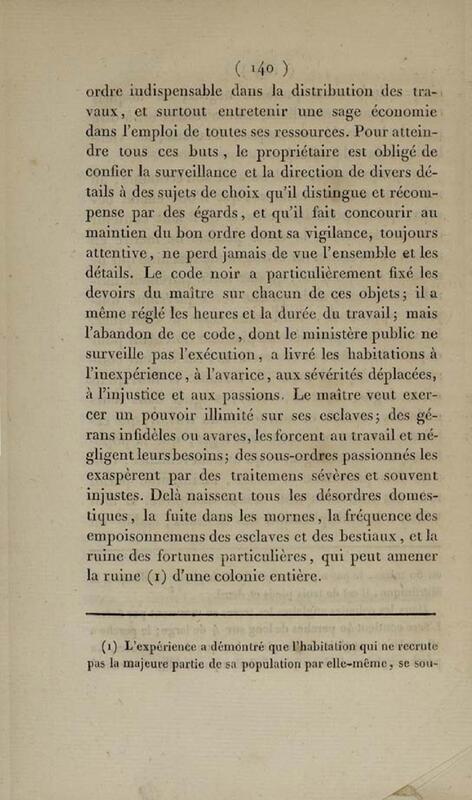 ( 140 )

ordre indispensable dans la distribution des travaux, et surtout entretenir une sage économie dans l'emploi de toutes ses ressources. Pour atteindre tous ces buts, le propriétaire est obligé de confier la surveillance et la direction de divers détails à des sujets de choix qu'il distingue et récompense par des égards, et qu'il fait concourir au maintien du bon ordre dont sa vigilance, toujours attentive, ne perd jamais de vue l'ensemble et les détails. Le code noir a particulièrement fixé les devoirs du maître sur chacun de ces objets; il a même réglé les heures et la durée du travail; mais l'abandon de ce code, dont le ministère public ne surveille pas l'exécution, a livré les habitations à l'inexpérience, à l'avarice, aux sévérités déplacées, à l'injustice et aux passions. Le maître veut exercer un pouvoir illimité sur ses esclaves; des gérans infidèles ou avares, les forcent au travail et négligent leurs besoins; des sous-ordres passionnés les exaspèrent par des traitemens sévères et souvent injustes. Delà naissent tous les désordres domestiques, la fuite dans les mornes, la fréquence des empoisonnemens des esclaves et des bestiaux, et la ruine des fortunes particulières, qui peut amener la ruine (1) d'une colonie entière.

(1) L'expérience a démontré que l'habitation qui ne recrute pas la majeure partie de sa population par elle-même, se sou-